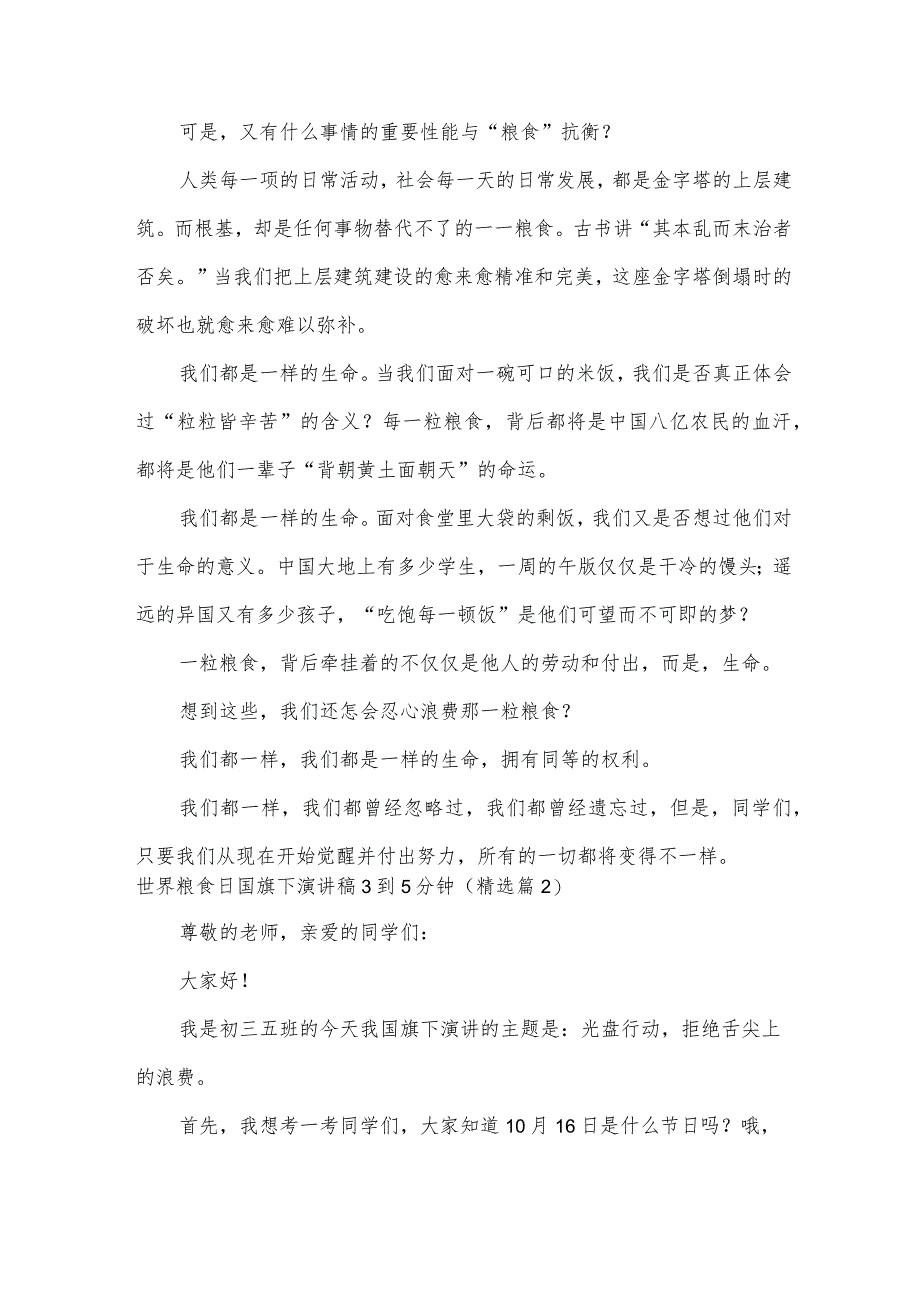 可是，又有什么事情的重要性能与“粮食”抗衡？

人类每一项的日常活动，社会每一天的日常发展，都是金字塔的上层建筑。而根基，却是任何事物替代不了的一一粮食。古书讲“其本乱而末治者否矣。”当我们把上层建筑建设的愈来愈精准和完美，这座金字塔倒塌时的破坏也就愈来愈难以弥补。

我们都是一样的生命。当我们面对一碗可口的米饭，我们是否真正体会过“粒粒皆辛苦”的含义？每一粒粮食，背后都将是中国八亿农民的血汗，都将是他们一辈子“背朝黄土面朝天”的命运。

我们都是一样的生命。面对食堂里大袋的剩饭，我们又是否想过他们对于生命的意义。中国大地上有多少学生，一周的午版仅仅是干冷的馒头；遥远的异国又有多少孩子，“吃饱每一顿饭”是他们可望而不可即的梦？

一粒粮食，背后牵挂着的不仅仅是他人的劳动和付出，而是，生命。

想到这些，我们还怎会忍心浪费那一粒粮食？

我们都一样，我们都是一样的生命，拥有同等的权利。

我们都一样，我们都曾经忽略过，我们都曾经遗忘过，但是，同学们，只要我们从现在开始觉醒并付出努力，所有的一切都将变得不一样。
世界粮食日国旗下演讲稿3到5分钟（精选篇2）

尊敬的老师，亲爱的同学们：

大家好！

我是初三五班的今天我国旗下演讲的主题是：光盘行动，拒绝舌尖上的浪费。

首先，我想考一考同学们，大家知道10月16日是什么节日吗？哦，